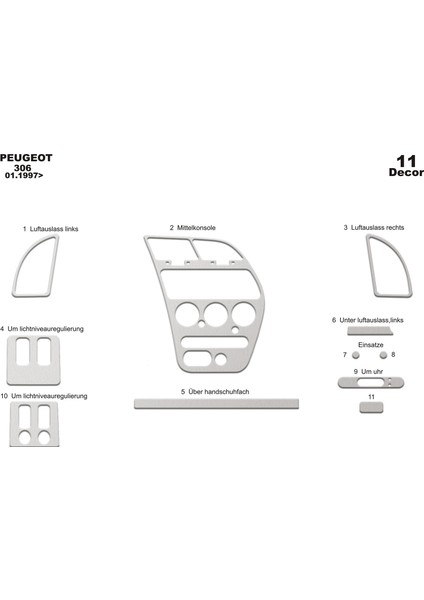 PEUGEOT
306
01.1997>

11
Decor

1 Luftauslass links

2 Mittelkonsole

3 Luftauslass rechts

4 Um lichtniveauregulierung

6 Unter luftauslass,links

Einsatze

7

8

9 Um uhr

5 Über handschuhfach

10 Um lichtniveauregulierung

11